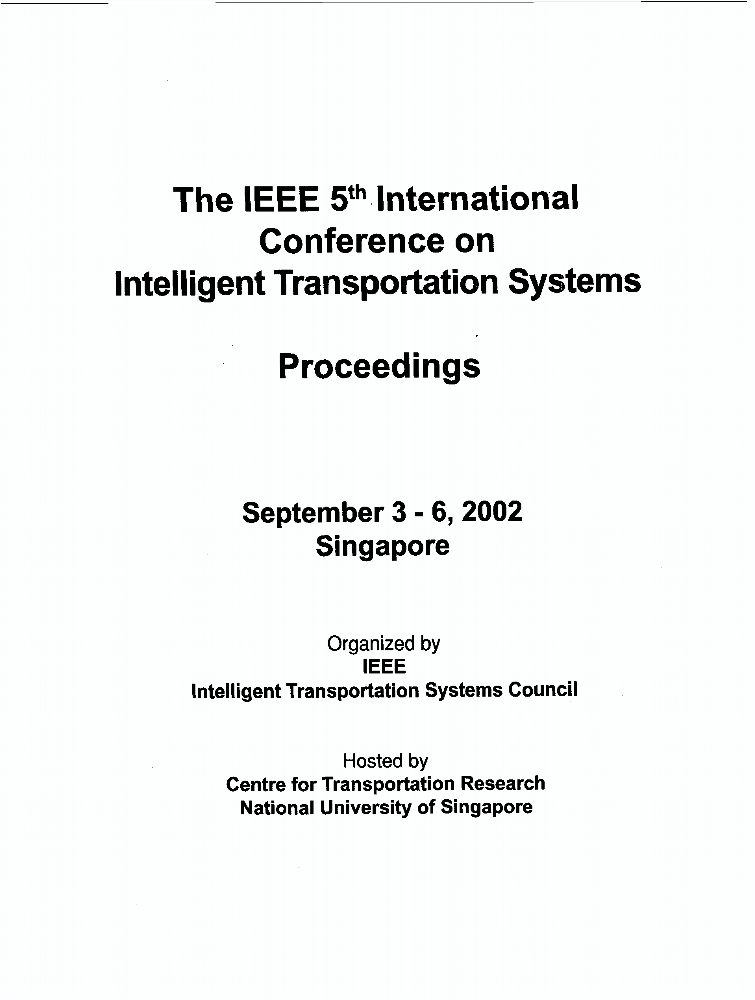 The IEEE 5$^{th}$ International
Conference on
Intelligent Transportation Systems

Proceedings

September 3 - 6, 2002
Singapore

Organized by
IEEE
Intelligent Transportation Systems Council

Hosted by
Centre for Transportation Research
National University of Singapore